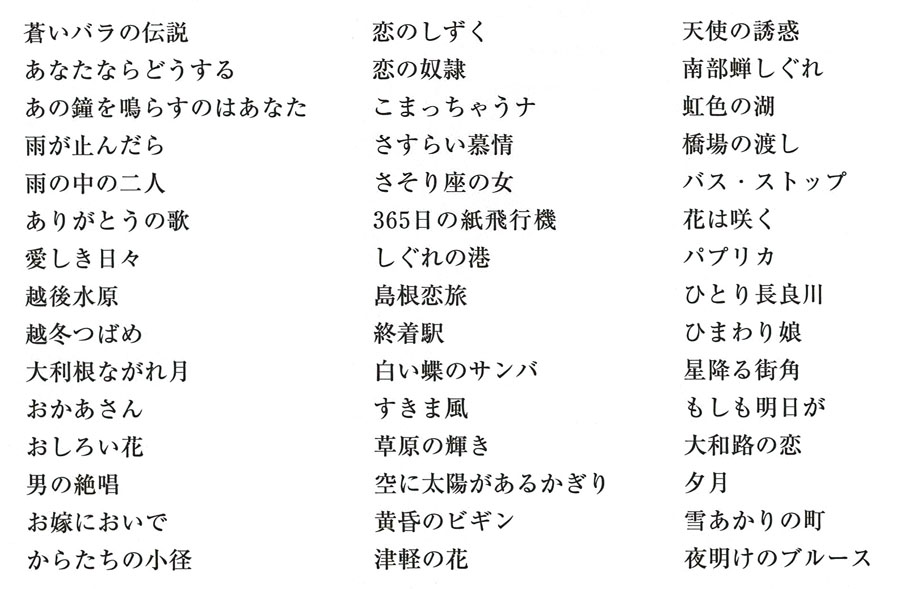 蒼いバラの伝説
あなたならどうする
あの鐘を鳴らすのはあなた
雨が止んだら
雨の中の二人
ありがとうの歌
愛しき日々
越後水原
越冬つばめ
大利根ながれ月
おかあさん
おしろい花
男の絶唱
お嫁においで
からたちの小径

恋のしずく
恋の奴隷
こまっちゃうナ
さすらい慕情
さそり座の女
365日の紙飛行機
しぐれの港
島根恋旅
終着駅
白い蝶のサンバ
すきま風
草原の輝き
空に太陽があるかぎり
黄昏のビギン
津軽の花

天使の誘惑
南部蝉しぐれ
虹色の湖
橋場の渡し
バス・ストップ
花は咲く
パプリカ
ひとり長良川
ひまわり娘
星降る街角
もしも明日が
大和路の恋
夕月
雪あかりの町
夜明けのブルース